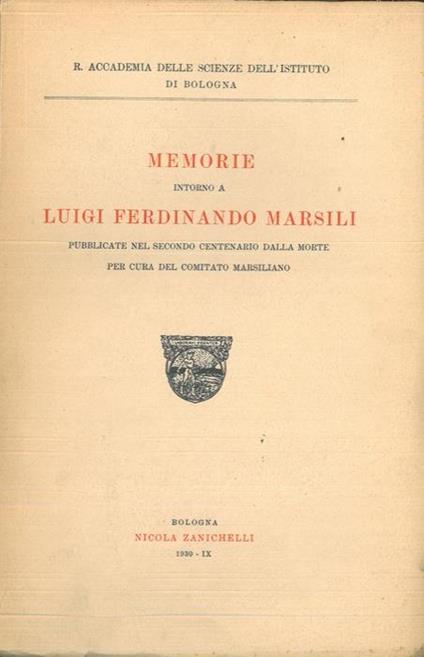 R. ACCADEMIA DELLE SCIENZE DELL'ISTITUTO
DI BOLOGNA

MEMORIE
INTORNO A
LUIGI FERDINANDO MARSILI
PUBBLICATE NEL SECONDO CENTENARIO DALLA MORTE
PER CURA DEL COMITATO MARSILIANO

BOLOGNA
NICOLA ZANICHELLI
1930 - IX